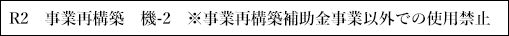 R2　事業再構築　機-2　※事業再構築補助金事業以外での使用禁止